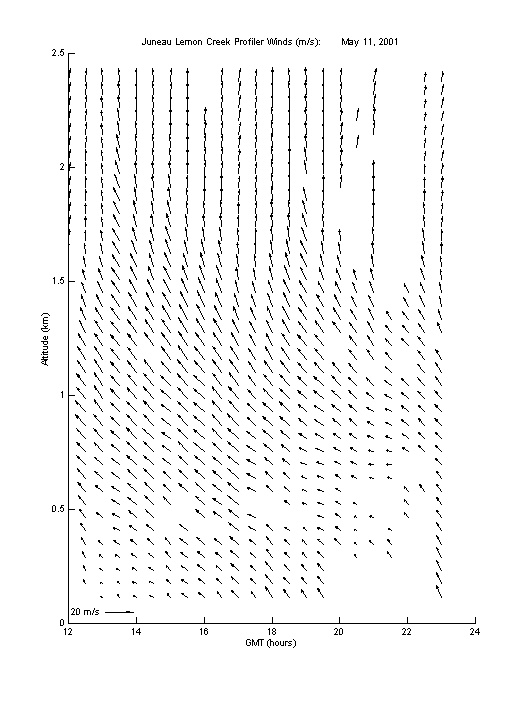 Juneau Lemon Creek Profiler Winds (m/s): May 11, 2001

2.5
2
1.5
1
0.5
0

Altitude (km)

20 m/s

12
14
16
18
20
22
24

GMT (hours)